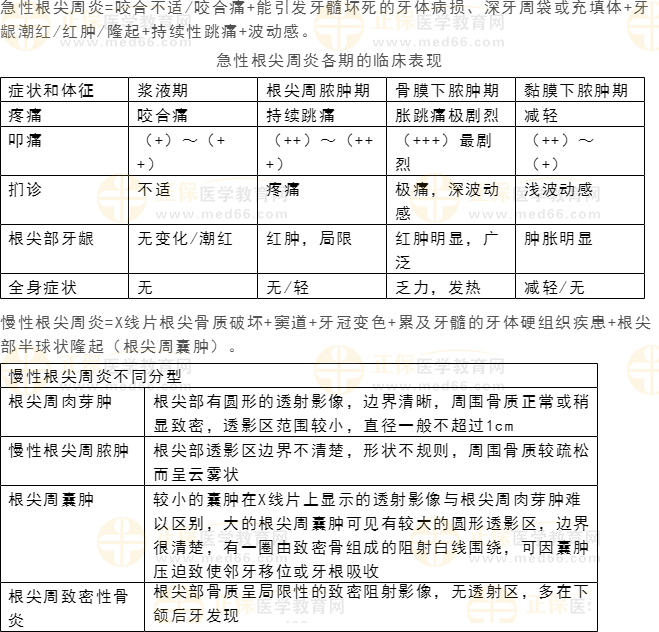 急性根尖周炎=咬合不适/咬合痛+能引发牙髓坏死的牙体病损、深牙周袋或充填体+牙龈潮红/红肿/隆起+持续性跳痛+波动感。

急性根尖周炎各期的临床表现

| 症状和体征 | 浆液期 | 根尖周脓肿期 | 骨膜下脓肿期 | 黏膜下脓肿期 |
|---|---|---|---|---|
| 疼痛 | 咬合痛 | 持续跳痛 | 胀跳痛极剧烈 | 减轻 |
| 叩痛 | (+)～(++) | (++)～(+++) | (+++)最剧烈 | (++)～(+) |
| 扪诊 | 不适 | 疼痛 | 极痛，深波动感 | 浅波动感 |
| 根尖部牙龈 | 无变化/潮红 | 红肿，局限 | 红肿明显，广泛 | 肿胀明显 |
| 全身症状 | 无 | 无/轻 | 乏力，发热 | 减轻/无 |

慢性根尖周炎=X线片根尖骨质破坏+窦道+牙冠变色+累及牙髓的牙体硬组织疾患+根尖部半球状隆起（根尖周囊肿）。

| 慢性根尖周炎不同分型 | |
|---|---|
| 根尖周肉芽肿 | 根尖部有圆形的透射影像，边界清晰，周围骨质正常或稍显致密，透影区范围较小，直径一般不超过1cm |
| 慢性根尖周脓肿 | 根尖部透影区边界不清楚，形状不规则，周围骨质较疏松而呈云雾状 |
| 根尖周囊肿 | 较小的囊肿在X线片上显示的透射影像与根尖周肉芽肿难以区别，大的根尖周囊肿可见有较大的圆形透影区，边界很清楚，有一圈由致密骨组成的阻射白线围绕，可因囊肿压迫致使邻牙移位或牙根吸收 |
| 根尖周致密性骨炎 | 根尖部骨质呈局限性的致密阻射影像，无透射区，多在下颌后牙发现 |

正保医学教育网 www.med66.com